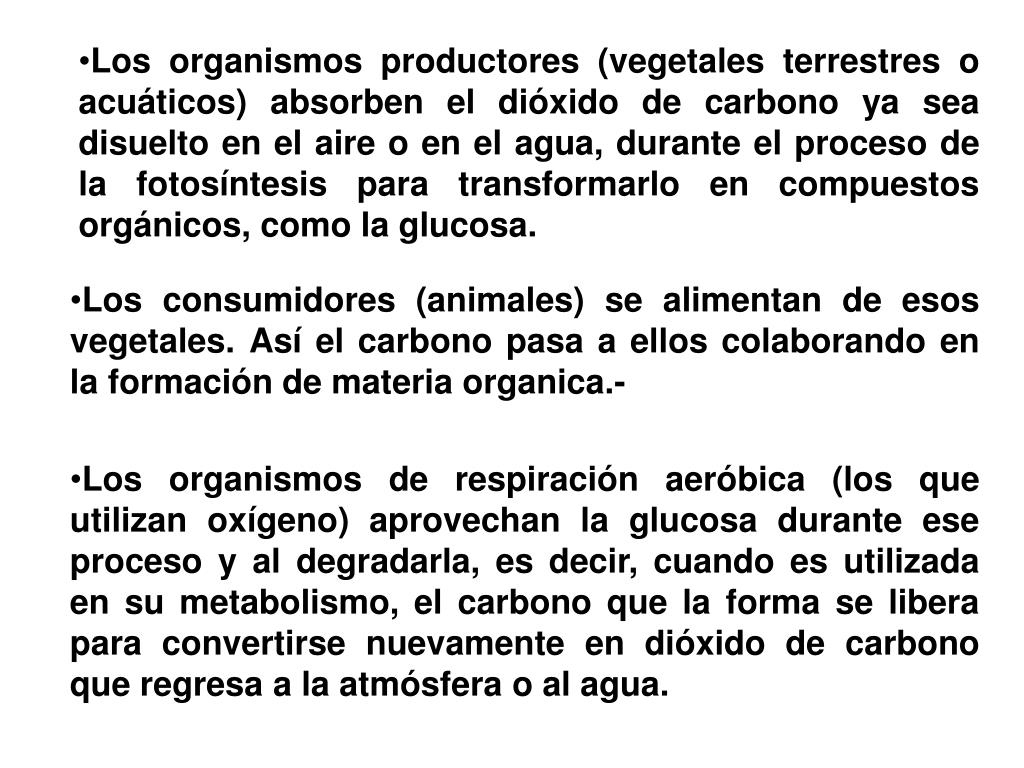 •Los organismos productores (vegetales terrestres o acuáticos) absorben el dióxido de carbono ya sea disuelto en el aire o en el agua, durante el proceso de la fotosíntesis para transformarlo en compuestos orgánicos, como la glucosa.

•Los consumidores (animales) se alimentan de esos vegetales. Así el carbono pasa a ellos colaborando en la formación de materia organica.-

•Los organismos de respiración aeróbica (los que utilizan oxígeno) aprovechan la glucosa durante ese proceso y al degradarla, es decir, cuando es utilizada en su metabolismo, el carbono que la forma se libera para convertirse nuevamente en dióxido de carbono que regresa a la atmósfera o al agua.